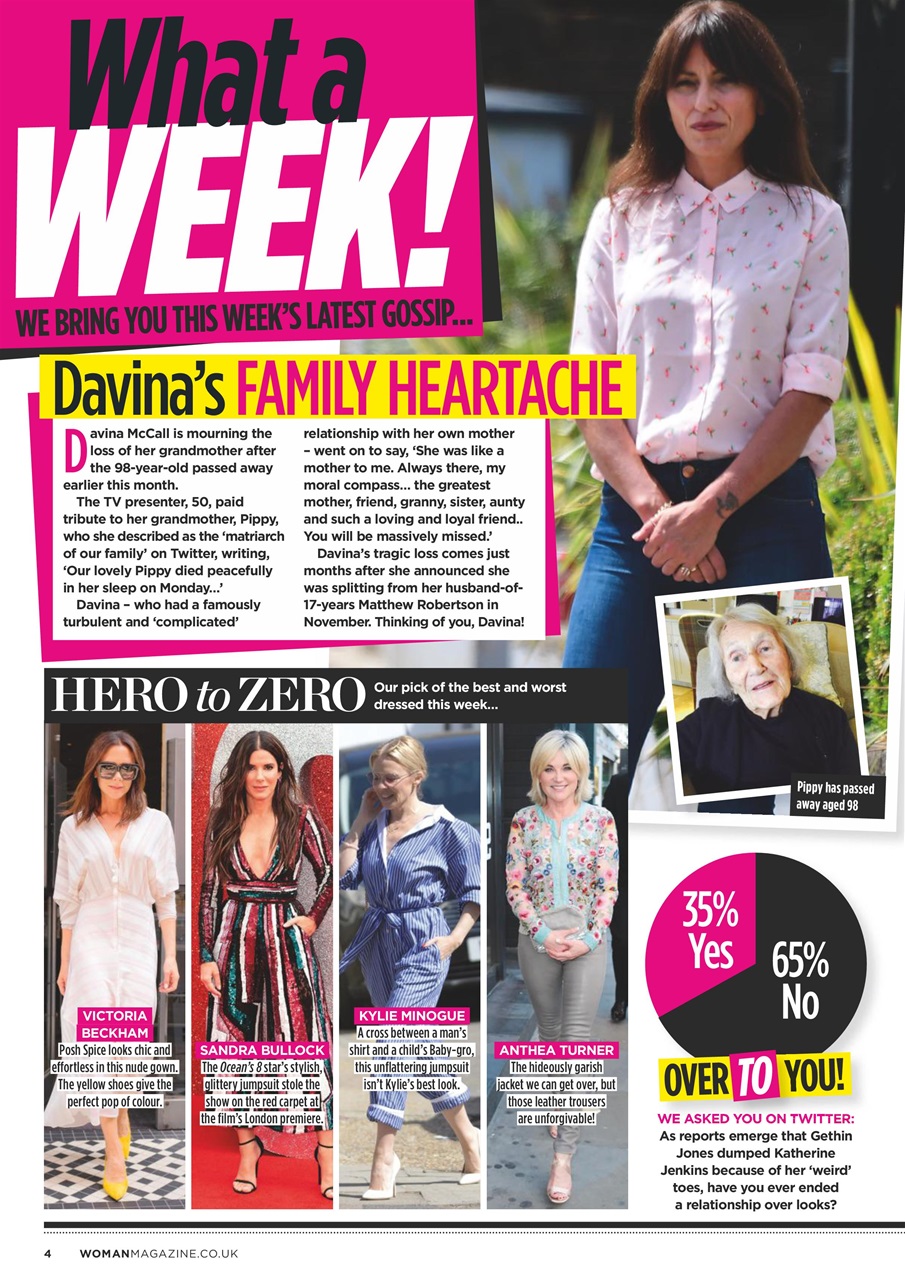 What a WEEK!

WE BRING YOU THIS WEEK'S LATEST GOSSIP...

Davina's FAMILY HEARTACHE

Davina McCall is mourning the loss of her grandmother after the 98-year-old passed away earlier this month.

The TV presenter, 50, paid tribute to her grandmother, Pippy, who she described as the 'matriarch of our family' on Twitter, writing, 'Our lovely Pippy died peacefully in her sleep on Monday...'

Davina – who had a famously turbulent and 'complicated' relationship with her own mother – went on to say, 'She was like a mother to me. Always there, my moral compass... the greatest mother, friend, granny, sister, aunty and such a loving and loyal friend.. You will be massively missed.'

Davina's tragic loss comes just months after she announced she was splitting from her husband-of-17-years Matthew Robertson in November. Thinking of you, Davina!

Pippy has passed away aged 98

HERO to ZERO Our pick of the best and worst dressed this week...

VICTORIA BECKHAM
Posh Spice looks chic and effortless in this nude gown. The yellow shoes give the perfect pop of colour.

SANDRA BULLOCK
The Ocean's 8 star's stylish, glittery jumpsuit stole the show on the red carpet at the film's London premiere.

KYLIE MINOGUE
A cross between a man's shirt and a child's Baby-gro, this unflattering jumpsuit isn't Kylie's best look.

ANTHEA TURNER
The hideously garish jacket we can get over, but those leather trousers are unforgivable!

35% Yes
65% No

OVER TO YOU!

WE ASKED YOU ON TWITTER:
As reports emerge that Gethin Jones dumped Katherine Jenkins because of her 'weird' toes, have you ever ended a relationship over looks?

4 WOMANMAGAZINE.CO.UK